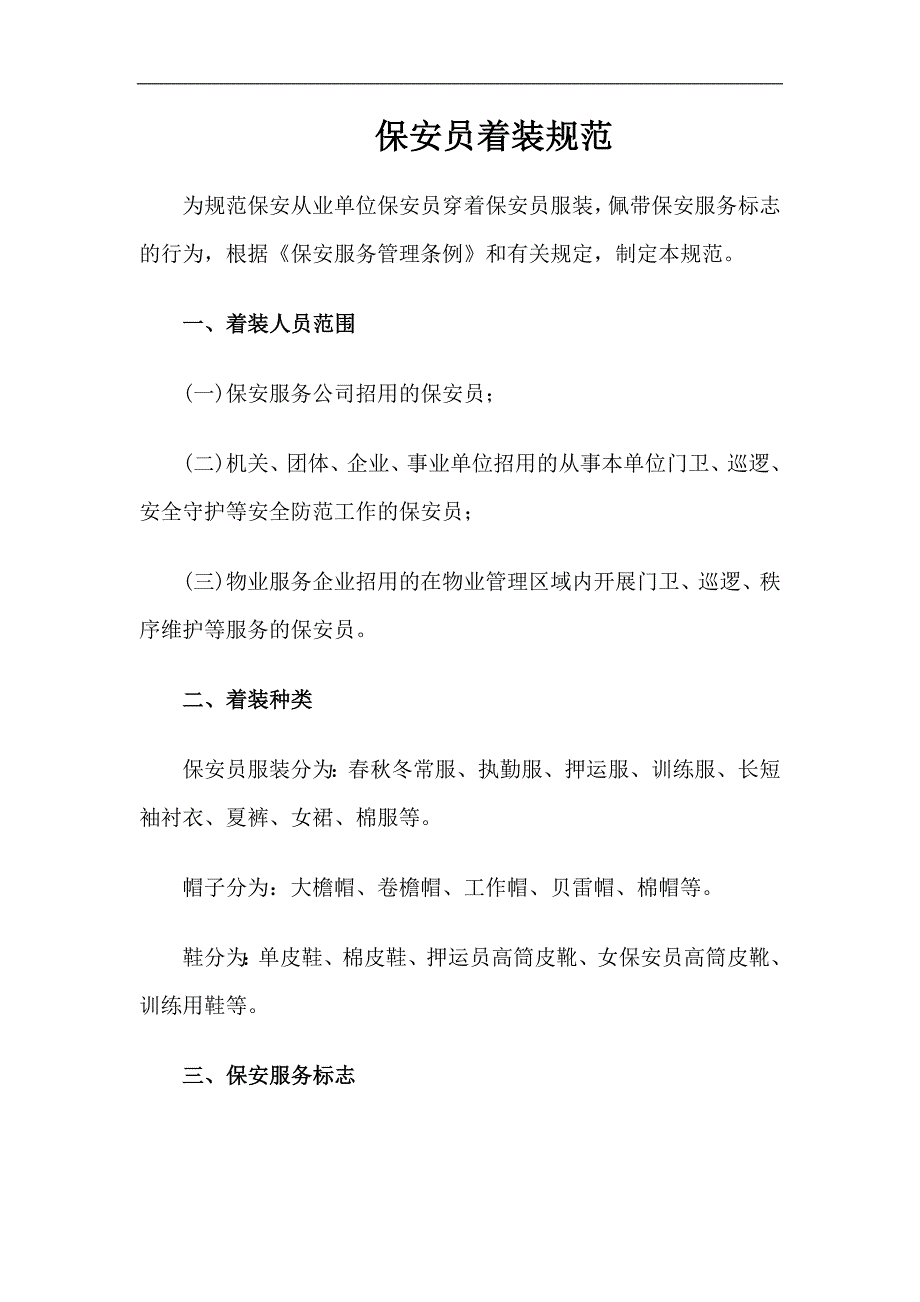 保安员着装规范

为规范保安从业单位保安员穿着保安员服装，佩带保安服务标志的行为，根据《保安服务管理条例》和有关规定，制定本规范。

一、着装人员范围

(一)保安服务公司招用的保安员；

(二)机关、团体、企业、事业单位招用的从事本单位门卫、巡逻、安全守护等安全防范工作的保安员；

(三)物业服务企业招用的在物业管理区域内开展门卫、巡逻、秩序维护等服务的保安员。

二、着装种类

保安员服装分为：春秋冬常服、执勤服、押运服、训练服、长短袖衬衣、夏裤、女裙、棉服等。

帽子分为：大檐帽、卷檐帽、工作帽、贝雷帽、棉帽等。

鞋分为：单皮鞋、棉皮鞋、押运员高筒皮靴、女保安员高筒皮靴、训练用鞋等。

三、保安服务标志